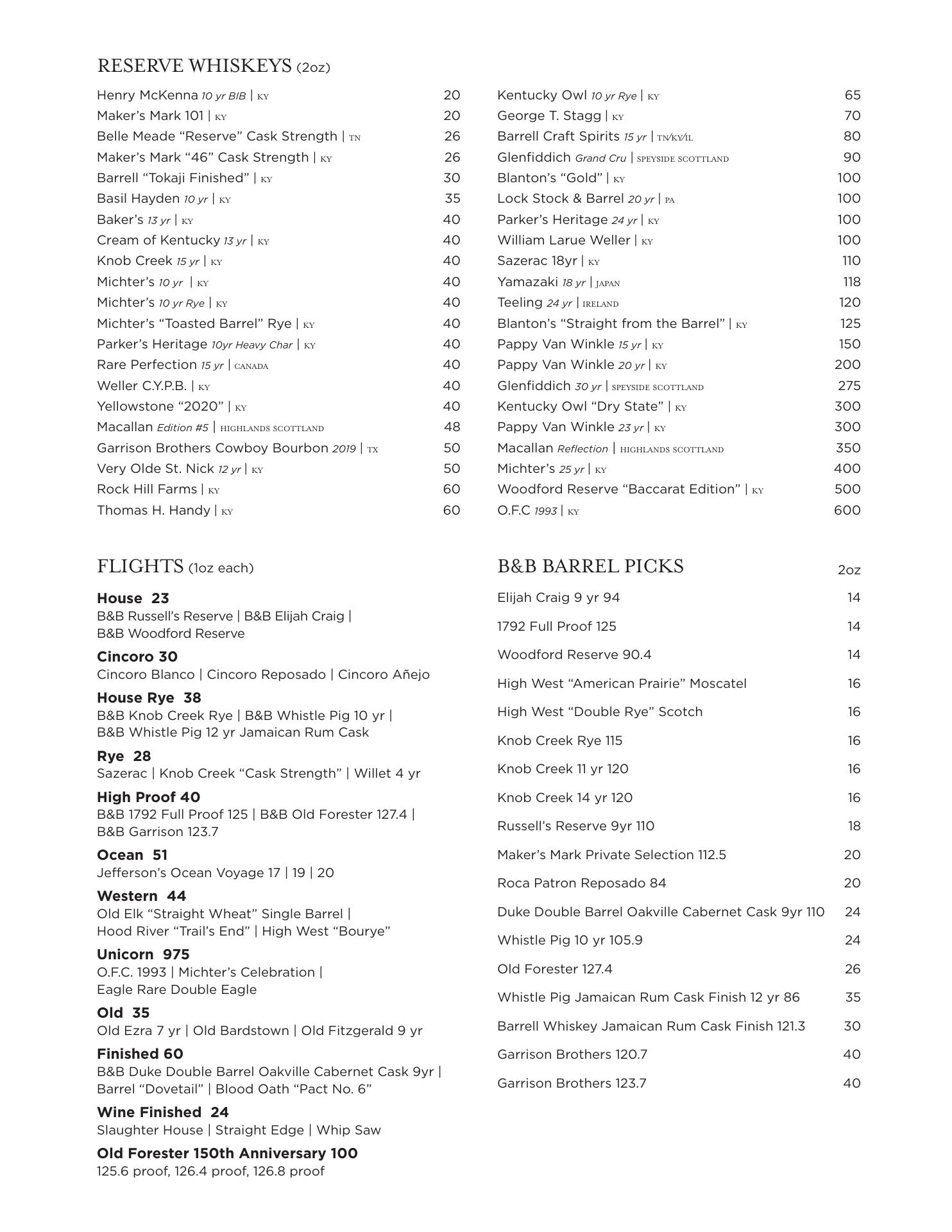 RESERVE WHISKEYS (2oz)

Henry McKenna 10 yr BIB | KY 20
Maker's Mark 101 | KY 20
Belle Meade "Reserve" Cask Strength | TN 26
Maker's Mark "46" Cask Strength | KY 26
Barrell "Tokaji Finished" | KY 30
Basil Hayden 10 yr | KY 35
Baker's 13 yr | KY 40
Cream of Kentucky 13 yr | KY 40
Knob Creek 15 yr | KY 40
Michter's 10 yr | KY 40
Michter's 10 yr Rye | KY 40
Michter's "Toasted Barrel" Rye | KY 40
Parker's Heritage 10yr Heavy Char | KY 40
Rare Perfection 15 yr | CANADA 40
Weller C.Y.P.B. | KY 40
Yellowstone "2020" | KY 40
Macallan Edition #5 | HIGHLANDS SCOTTLAND 48
Garrison Brothers Cowboy Bourbon 2019 | TX 50
Very Olde St. Nick 12 yr | KY 50
Rock Hill Farms | KY 60
Thomas H. Handy | KY 60

Kentucky Owl 10 yr Rye | KY 65
George T. Stagg | KY 70
Barrell Craft Spirits 15 yr | TN/KY/IL 80
Glenfiddich Grand Cru | SPEYSIDE SCOTTLAND 90
Blanton's "Gold" | KY 100
Lock Stock & Barrel 20 yr | PA 100
Parker's Heritage 24 yr | KY 100
William Larue Weller | KY 100
Sazerac 18yr | KY 110
Yamazaki 18 yr | JAPAN 118
Teeling 24 yr | IRELAND 120
Blanton's "Straight from the Barrel" | KY 125
Pappy Van Winkle 15 yr | KY 150
Pappy Van Winkle 20 yr | KY 200
Glenfiddich 30 yr | SPEYSIDE SCOTTLAND 275
Kentucky Owl "Dry State" | KY 300
Pappy Van Winkle 23 yr | KY 300
Macallan Reflection | HIGHLANDS SCOTTLAND 350
Michter's 25 yr | KY 400
Woodford Reserve "Baccarat Edition" | KY 500
O.F.C 1993 | KY 600

FLIGHTS (1oz each)

House 23
B&B Russell's Reserve | B&B Elijah Craig | B&B Woodford Reserve

Cincoro 30
Cincoro Blanco | Cincoro Reposado | Cincoro Añejo

House Rye 38
B&B Knob Creek Rye | B&B Whistle Pig 10 yr | B&B Whistle Pig 12 yr Jamaican Rum Cask

Rye 28
Sazerac | Knob Creek "Cask Strength" | Willet 4 yr

High Proof 40
B&B 1792 Full Proof 125 | B&B Old Forester 127.4 | B&B Garrison 123.7

Ocean 51
Jefferson's Ocean Voyage 17 | 19 | 20

Western 44
Old Elk "Straight Wheat" Single Barrel | Hood River "Trail's End" | High West "Bourye"

Unicorn 975
O.F.C. 1993 | Michter's Celebration | Eagle Rare Double Eagle

Old 35
Old Ezra 7 yr | Old Bardstown | Old Fitzgerald 9 yr

Finished 60
B&B Duke Double Barrel Oakville Cabernet Cask 9yr | Barrel "Dovetail" | Blood Oath "Pact No. 6"

Wine Finished 24
Slaughter House | Straight Edge | Whip Saw

Old Forester 150th Anniversary 100
125.6 proof, 126.4 proof, 126.8 proof

B&B BARREL PICKS 2oz

Elijah Craig 9 yr 94 14
1792 Full Proof 125 14
Woodford Reserve 90.4 14
High West "American Prairie" Moscatel 16
High West "Double Rye" Scotch 16
Knob Creek Rye 115 16
Knob Creek 11 yr 120 16
Knob Creek 14 yr 120 16
Russell's Reserve 9yr 110 18
Maker's Mark Private Selection 112.5 20
Roca Patron Reposado 84 20
Duke Double Barrel Oakville Cabernet Cask 9yr 110 24
Whistle Pig 10 yr 105.9 24
Old Forester 127.4 26
Whistle Pig Jamaican Rum Cask Finish 12 yr 86 35
Barrell Whiskey Jamaican Rum Cask Finish 121.3 30
Garrison Brothers 120.7 40
Garrison Brothers 123.7 40